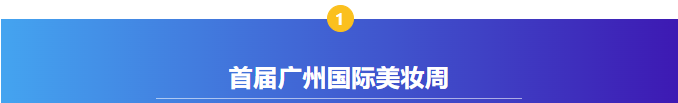 1

首届广州国际美妆周